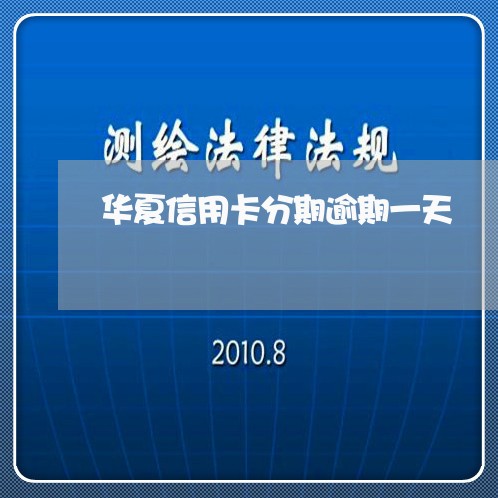 测绘法律法规

华夏信用卡分期逾期一天

2010.8